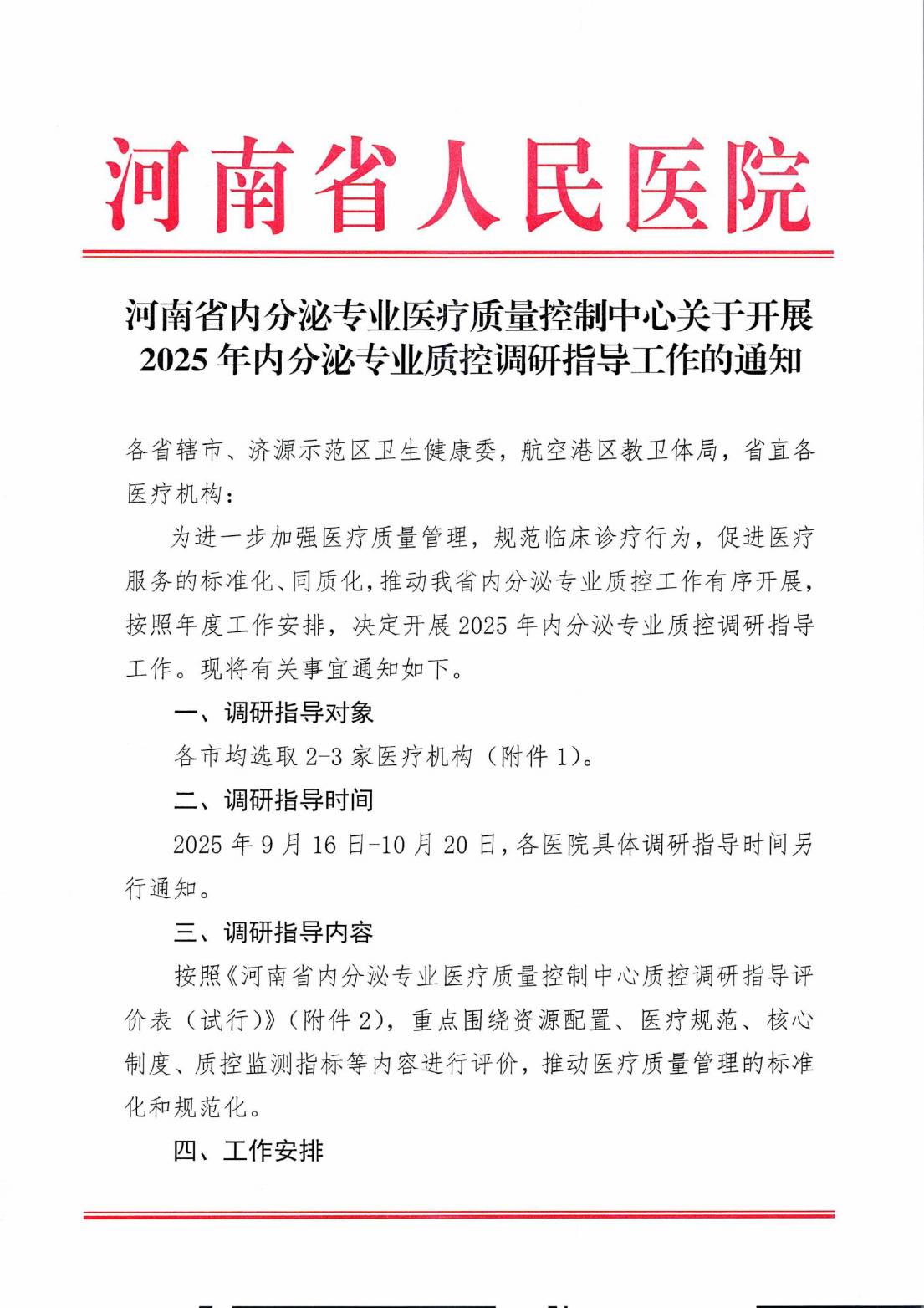 河南省人民医院

河南省内分泌专业医疗质量控制中心关于开展2025年内分泌专业质控调研指导工作的通知

各省辖市、济源示范区卫生健康委，航空港区教卫体局，省直各医疗机构：

为进一步加强医疗质量管理，规范临床诊疗行为，促进医疗服务的标准化、同质化，推动我省内分泌专业质控工作有序开展，按照年度工作安排，决定开展2025年内分泌专业质控调研指导工作。现将有关事宜通知如下。

一、调研指导对象

各市均选取2-3家医疗机构（附件1）。

二、调研指导时间

2025年9月16日-10月20日，各医院具体调研指导时间另行通知。

三、调研指导内容

按照《河南省内分泌专业医疗质量控制中心质控调研指导评价表（试行）》（附件2），重点围绕资源配置、医疗规范、核心制度、质控监测指标等内容进行评价，推动医疗质量管理的标准化和规范化。

四、工作安排